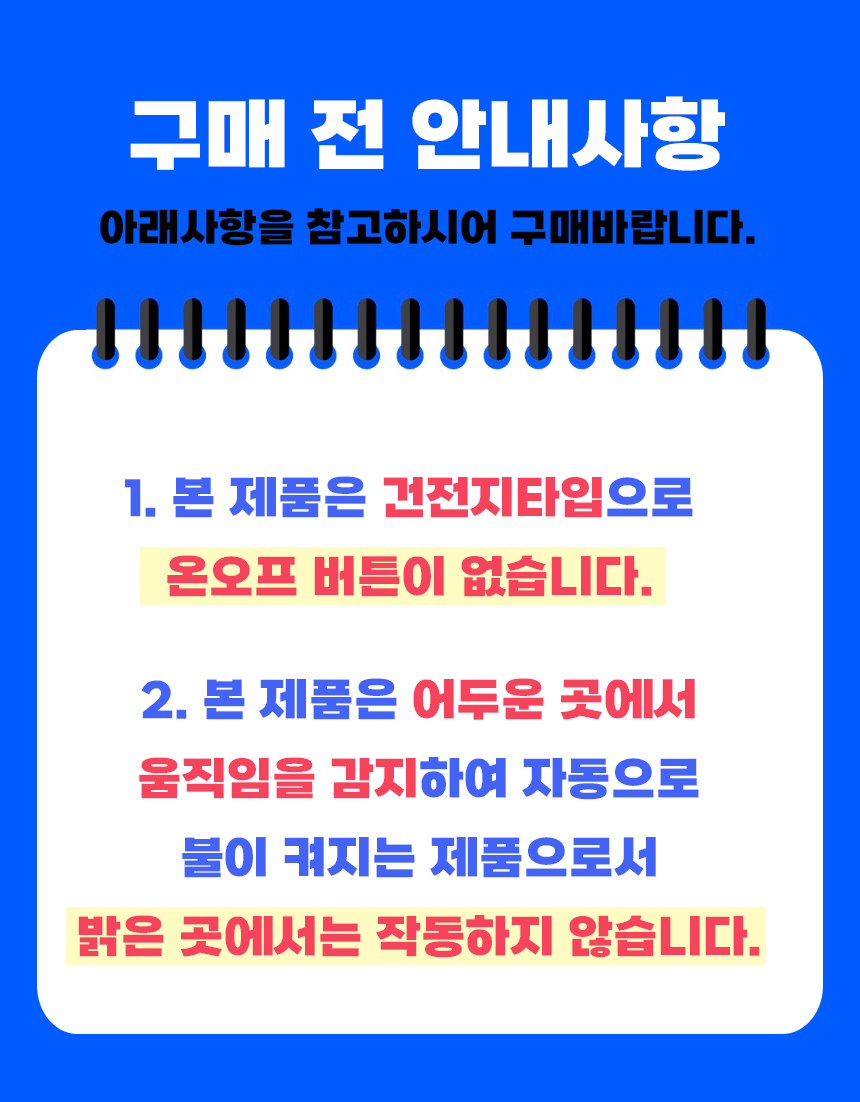 구매 전 안내사항

아래사항을 참고하시어 구매바랍니다.

1. 본 제품은 건전지타입으로 온오프 버튼이 없습니다.

2. 본 제품은 어두운 곳에서 움직임을 감지하여 자동으로 불이 켜지는 제품으로서 밝은 곳에서는 작동하지 않습니다.